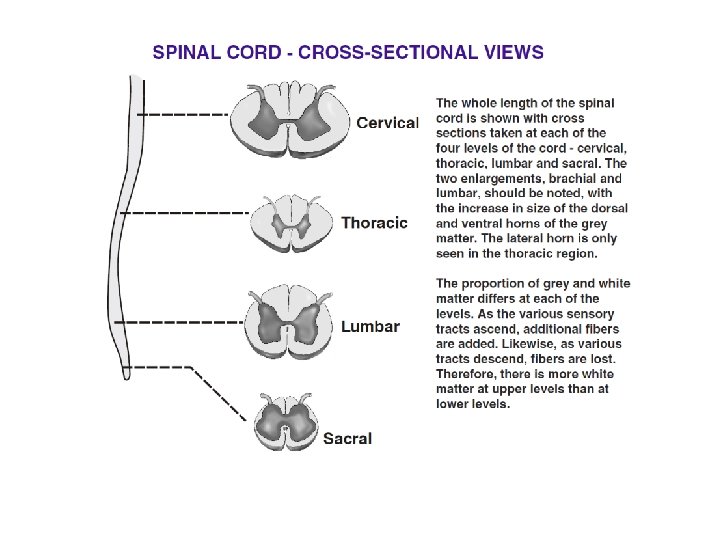 SPINAL CORD - CROSS-SECTIONAL VIEWS

Cervical

Thoracic

Lumbar

Sacral

The whole length of the spinal cord is shown with cross sections taken at each of the four levels of the cord - cervical, thoracic, lumbar and sacral. The two enlargements, brachial and lumbar, should be noted, with the increase in size of the dorsal and ventral horns of the grey matter. The lateral horn is only seen in the thoracic region.

The proportion of grey and white matter differs at each of the levels. As the various sensory tracts ascend, additional fibers are added. Likewise, as various tracts descend, fibers are lost. Therefore, there is more white matter at upper levels than at lower levels.